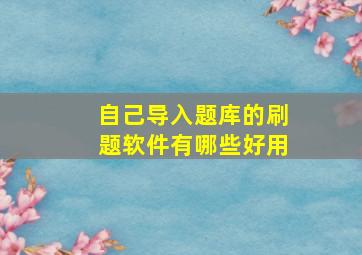 自己导入题库的刷题软件有哪些好用